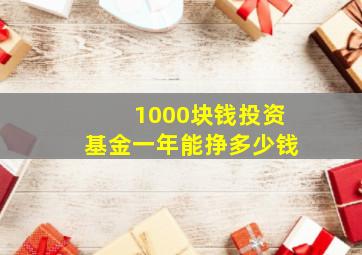 1000块钱投资
基金一年能挣多少钱